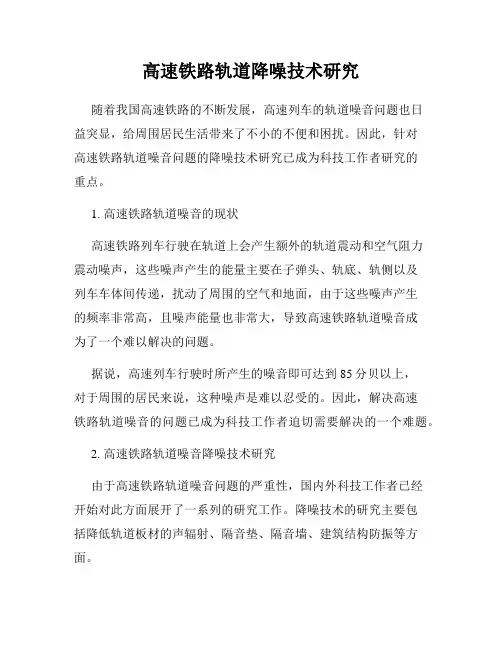 高速铁路轨道降噪技术研究

随着我国高速铁路的不断发展，高速列车的轨道噪音问题也日益突显，给周围居民生活带来了不小的不便和困扰。因此，针对高速铁路轨道噪音问题的降噪技术研究已成为科技工作者研究的重点。

1. 高速铁路轨道噪音的现状

高速铁路列车行驶在轨道上会产生额外的轨道震动和空气阻力震动噪声，这些噪声产生的能量主要在子弹头、轨底、轨侧以及列车车体间传递，扰动了周围的空气和地面，由于这些噪声产生的频率非常高，且噪声能量也非常大，导致高速铁路轨道噪音成为了一个难以解决的问题。

据说，高速列车行驶时所产生的噪音即可达到 85 分贝以上，对于周围的居民来说，这种噪声是难以忍受的。因此，解决高速铁路轨道噪音的问题已成为科技工作者迫切需要解决的一个难题。

2. 高速铁路轨道噪音降噪技术研究

由于高速铁路轨道噪音问题的严重性，国内外科技工作者已经开始对此方面展开了一系列的研究工作。降噪技术的研究主要包括降低轨道板材的声辐射、隔音垫、隔音墙、建筑结构防振等方面。